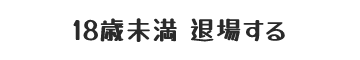 18歳未満 退場する